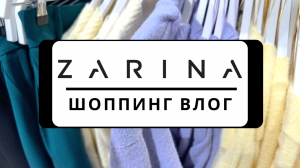 ZARINA

ШОППИНГ ВЛОГ